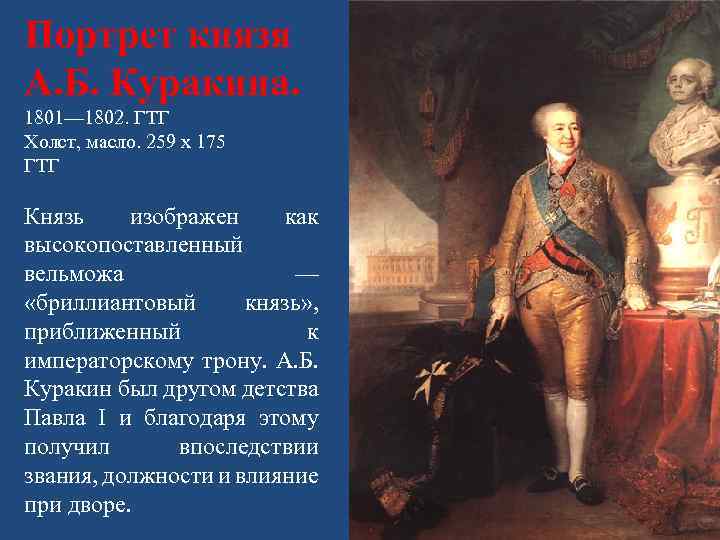 Портрет князя А.Б. Куракина.
1801—1802. ГТГ
Холст, масло. 259 x 175
ГТГ

Князь изображен как высокопоставленный вельможа — «бриллиантовый князь», приближенный к императорскому трону. А.Б. Куракин был другом детства Павла I и благодаря этому получил впоследствии звания, должности и влияние при дворе.